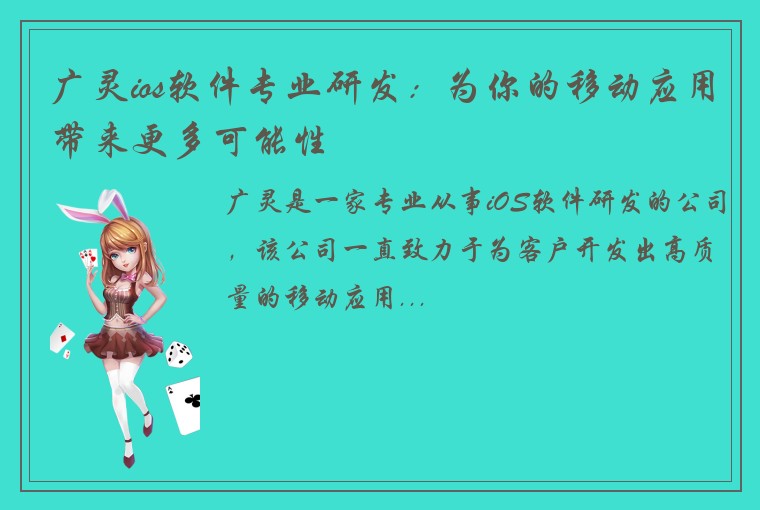 广灵ios软件专业研发：为你的移动应用带来更多可能性

广灵是一家专业从事iOS软件研发的公司，该公司一直致力于为客户开发出高质量的移动应用...